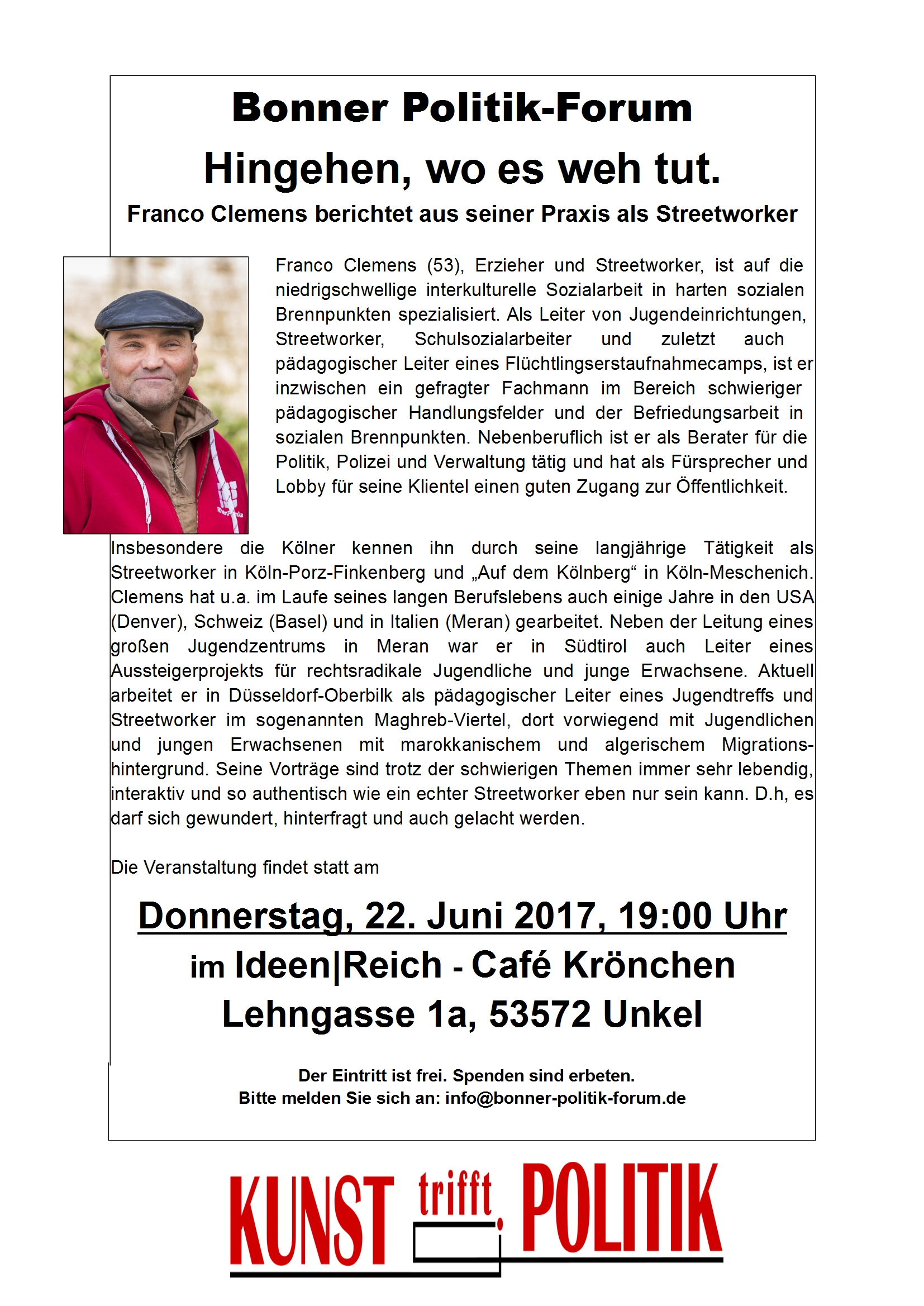 Bonner Politik-Forum

Hingehen, wo es weh tut.

Franco Clemens berichtet aus seiner Praxis als Streetworker

Franco Clemens (53), Erzieher und Streetworker, ist auf die niedrigschwellige interkulturelle Sozialarbeit in harten sozialen Brennpunkten spezialisiert. Als Leiter von Jugendeinrichtungen, Streetworker, Schulsozialarbeiter und zuletzt auch pädagogischer Leiter eines Flüchtlingserstaufnahmecamps, ist er inzwischen ein gefragter Fachmann im Bereich schwieriger pädagogischer Handlungsfelder und der Befriedungsarbeit in sozialen Brennpunkten. Nebenberuflich ist er als Berater für die Politik, Polizei und Verwaltung tätig und hat als Fürsprecher und Lobby für seine Klientel einen guten Zugang zur Öffentlichkeit.

Insbesondere die Kölner kennen ihn durch seine langjährige Tätigkeit als Streetworker in Köln-Porz-Finkenberg und „Auf dem Kölnberg“ in Köln-Meschenich. Clemens hat u.a. im Laufe seines langen Berufslebens auch einige Jahre in den USA (Denver), Schweiz (Basel) und in Italien (Meran) gearbeitet. Neben der Leitung eines großen Jugendzentrums in Meran war er in Südtirol auch Leiter eines Aussteigerprojekts für rechtsradikale Jugendliche und junge Erwachsene. Aktuell arbeitet er in Düsseldorf-Oberbilk als pädagogischer Leiter eines Jugendtreffs und Streetworker im sogenannten Maghreb-Viertel, dort vorwiegend mit Jugendlichen und jungen Erwachsenen mit marokkanischem und algerischem Migrationshintergrund. Seine Vorträge sind trotz der schwierigen Themen immer sehr lebendig, interaktiv und so authentisch wie ein echter Streetworker eben nur sein kann. D.h, es darf sich gewundert, hinterfragt und auch gelacht werden.

Die Veranstaltung findet statt am

Donnerstag, 22. Juni 2017, 19:00 Uhr
im Ideen|Reich - Café Krönchen
Lehngasse 1a, 53572 Unkel

Der Eintritt ist frei. Spenden sind erbeten.
Bitte melden Sie sich an: info@bonner-politik-forum.de

KUNST trifft POLITIK